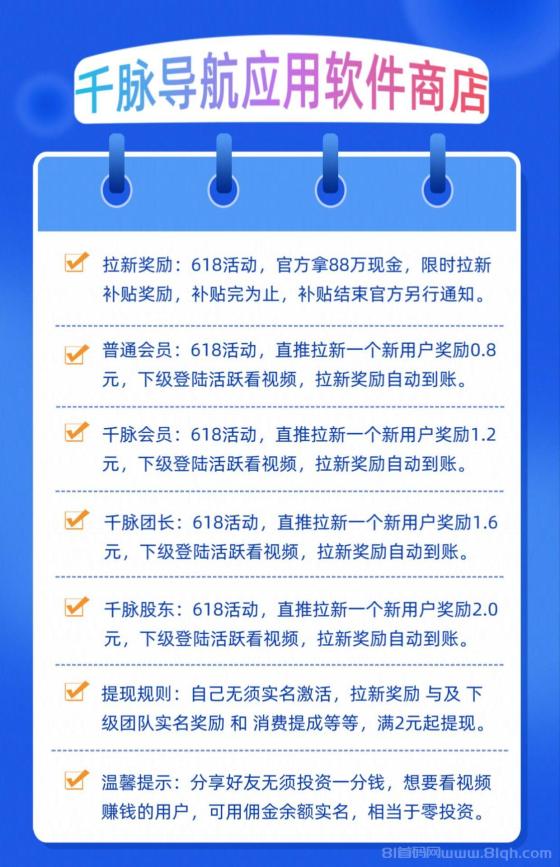 千脉导航应用软件商店

拉新奖励：618活动，官方拿88万现金，限时拉新补贴奖励，补贴完为止，补贴结束官方另行通知。

普通会员：618活动，直推拉新一个新用户奖励0.8元，下级登陆活跃看视频，拉新奖励自动到账。

千脉会员：618活动，直推拉新一个新用户奖励1.2元，下级登陆活跃看视频，拉新奖励自动到账。

千脉团长：618活动，直推拉新一个新用户奖励1.6元，下级登陆活跃看视频，拉新奖励自动到账。

千脉股东：618活动，直推拉新一个新用户奖励2.0元，下级登陆活跃看视频，拉新奖励自动到账。

提现规则：自己无须实名激活，拉新奖励 与及 下级团队实名奖励 和 消费提成等等，满2元起提现。

温馨提示：分享好友无须投资一分钱，想要看视频赚钱的用户，可用佣金余额实名，相当于零投资。

81首码网www.81qh.com